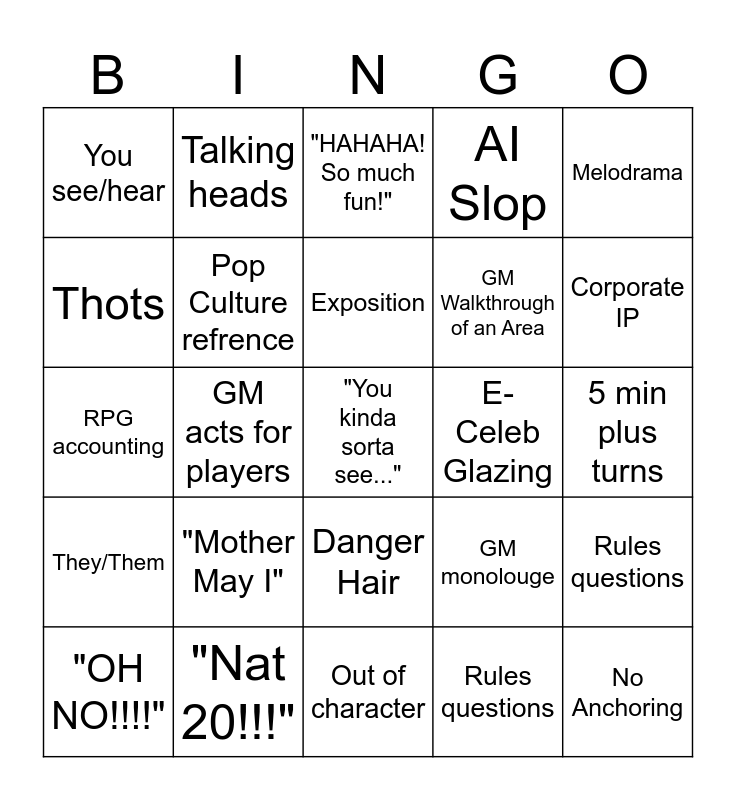 | B | I | N | G | O |
|---|---|---|---|---|
| You see/hear | Talking heads | "HAHAHA! So much fun!" | AI Slop | Melodrama |
| Thots | Pop Culture refrence | Exposition | GM Walkthrough of an Area | Corporate IP |
| RPG accounting | GM acts for players | "You kinda sorta see..." | E-Celeb Glazing | 5 min plus turns |
| They/Them | "Mother May I" | Danger Hair | GM monolouge | Rules questions |
| "OH NO!!!!" | "Nat 20!!!" | Out of character | Rules questions | No Anchoring |